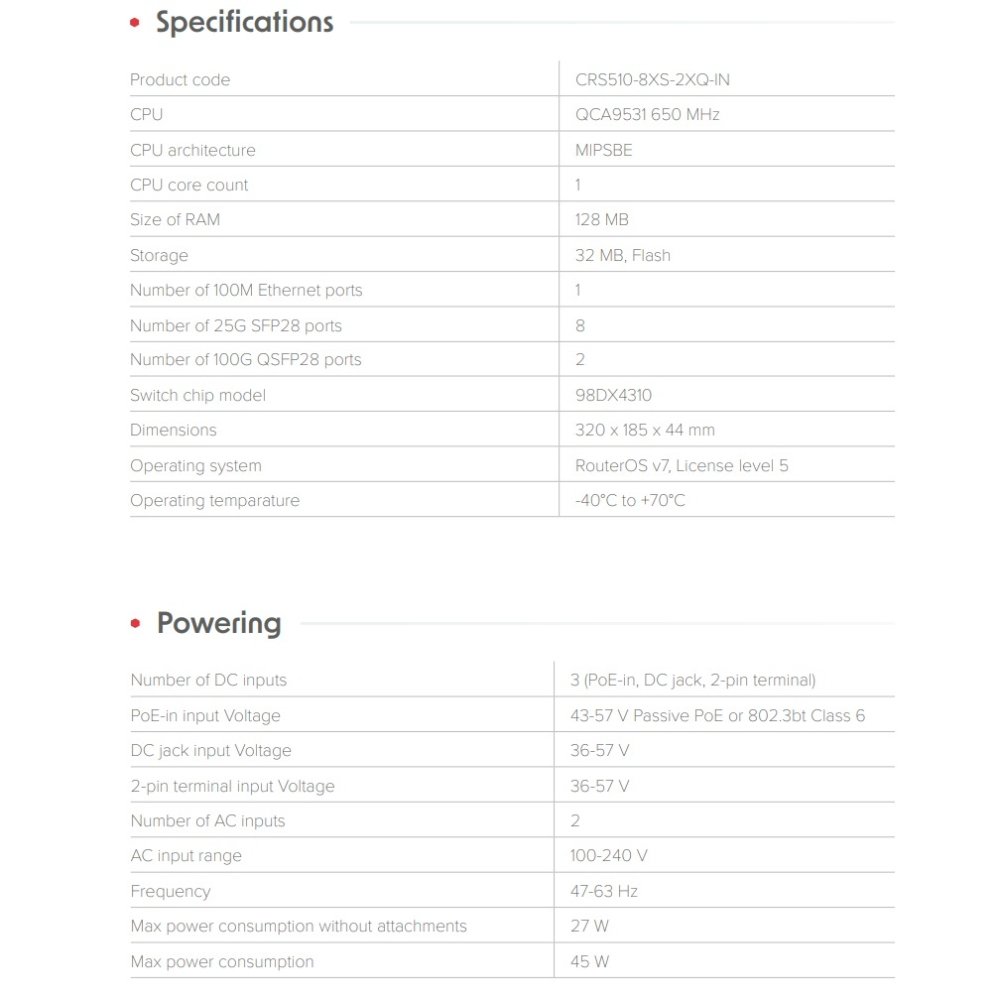 Specifications

| Product code | CRS510-8XS-2XQ-IN |
|---|---|
| CPU | QCA9531 650 MHz |
| CPU architecture | MIPSBE |
| CPU core count | 1 |
| Size of RAM | 128 MB |
| Storage | 32 MB, Flash |
| Number of 100M Ethernet ports | 1 |
| Number of 25G SFP28 ports | 8 |
| Number of 100G QSFP28 ports | 2 |
| Switch chip model | 98DX4310 |
| Dimensions | 320 x 185 x 44 mm |
| Operating system | RouterOS v7, License level 5 |
| Operating temparature | -40°C to +70°C |

Powering

| Number of DC inputs | 3 (PoE-in, DC jack, 2-pin terminal) |
|---|---|
| PoE-in input Voltage | 43-57 V Passive PoE or 802.3bt Class 6 |
| DC jack input Voltage | 36-57 V |
| 2-pin terminal input Voltage | 36-57 V |
| Number of AC inputs | 2 |
| AC input range | 100-240 V |
| Frequency | 47-63 Hz |
| Max power consumption without attachments | 27 W |
| Max power consumption | 45 W |